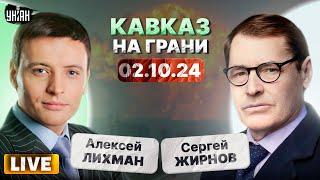 УНІАН

КАВКАЗ
НА ГРАНИ
02.10.24

Алексей
ЛИХМАН

Сергей
ЖИРНОВ

LIVE